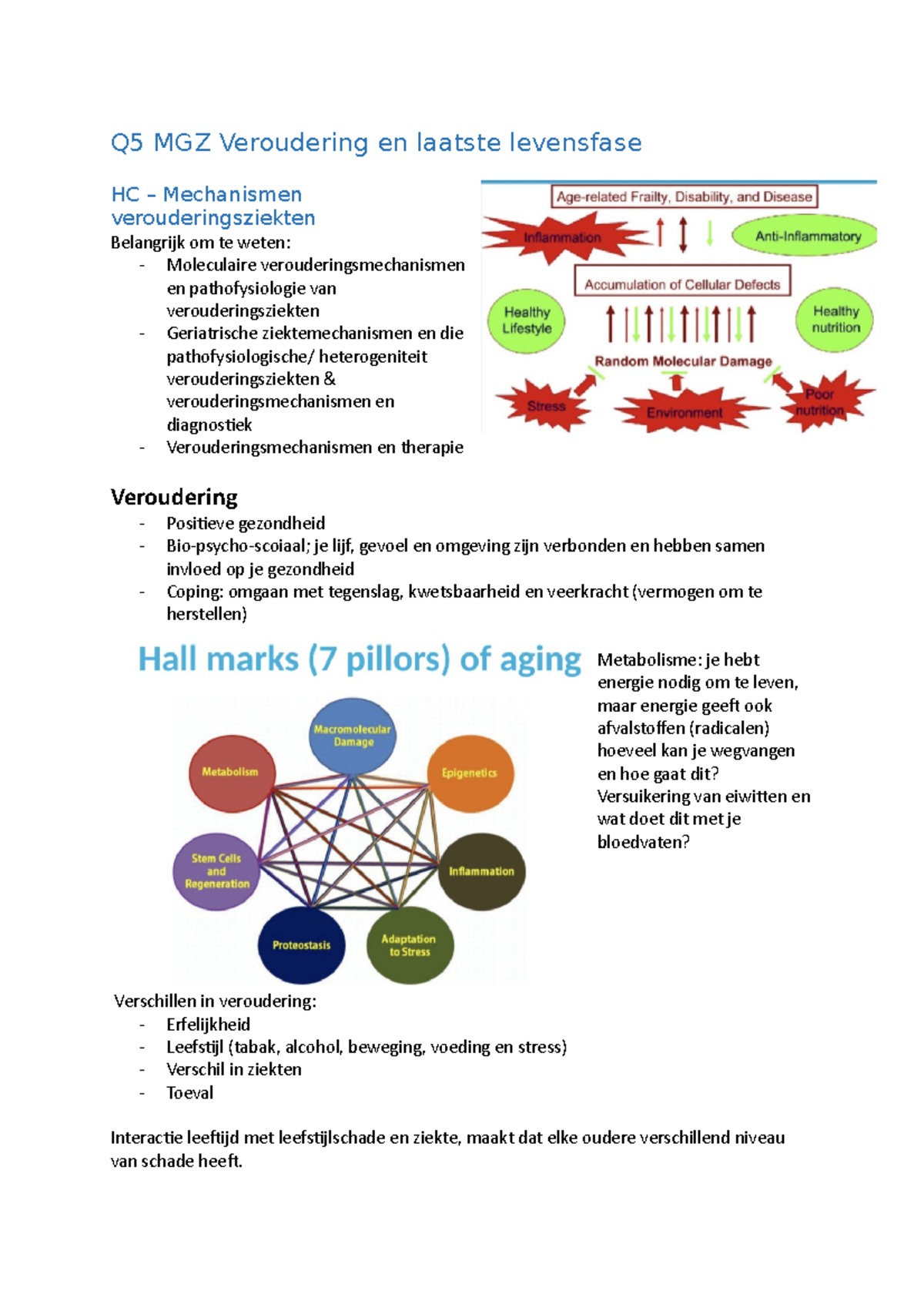 Q5 MGZ Veroudering en laatste levensfase

HC – Mechanismen verouderingsziekten

Belangrijk om te weten:
- Moleculaire verouderingsmechanismen en pathofysiologie van verouderingsziekten
- Geriatrische ziektemechanismen en die pathofysiologische/ heterogeniteit verouderingsziekten & verouderingsmechanismen en diagnostiek
- Verouderingsmechanismen en therapie

Age-related Frailty, Disability, and Disease
Inflammation
Anti-Inflammatory
Accumulation of Cellular Defects
Healthy Lifestyle
Healthy nutrition
Random Molecular Damage
Stress
Environment
Poor nutrition

Veroudering
- Positieve gezondheid
- Bio-psycho-scoiaal; je lijf, gevoel en omgeving zijn verbonden en hebben samen invloed op je gezondheid
- Coping: omgaan met tegenslag, kwetsbaarheid en veerkracht (vermogen om te herstellen)

Hall marks (7 pillors) of aging

Macromolecular Damage
Metabolism
Epigenetics
Stem Cells and Regeneration
Inflammation
Proteostasis
Adaptation to Stress

Metabolisme: je hebt energie nodig om te leven, maar energie geeft ook afvalstoffen (radicalen) hoeveel kan je wegvangen en hoe gaat dit?
Versuikering van eiwitten en wat doet dit met je bloedvaten?

Verschillen in veroudering:
- Erfelijkheid
- Leefstijl (tabak, alcohol, beweging, voeding en stress)
- Verschil in ziekten
- Toeval

Interactie leeftijd met leefstijlschade en ziekte, maakt dat elke oudere verschillend niveau van schade heeft.